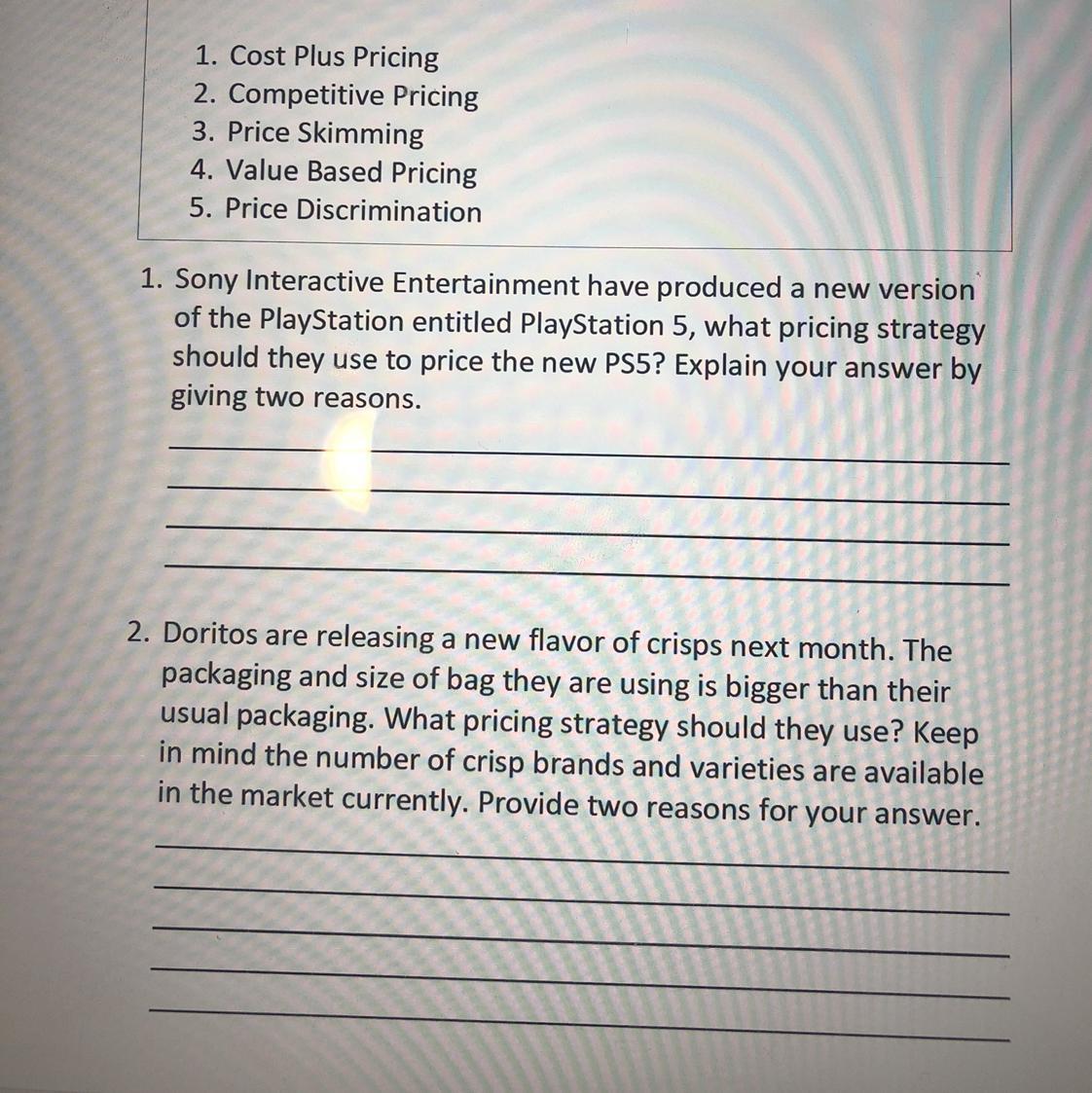 1. Cost Plus Pricing
2. Competitive Pricing
3. Price Skimming
4. Value Based Pricing
5. Price Discrimination

1. Sony Interactive Entertainment have produced a new version of the PlayStation entitled PlayStation 5, what pricing strategy should they use to price the new PS5? Explain your answer by giving two reasons.

2. Doritos are releasing a new flavor of crisps next month. The packaging and size of bag they are using is bigger than their usual packaging. What pricing strategy should they use? Keep in mind the number of crisp brands and varieties are available in the market currently. Provide two reasons for your answer.